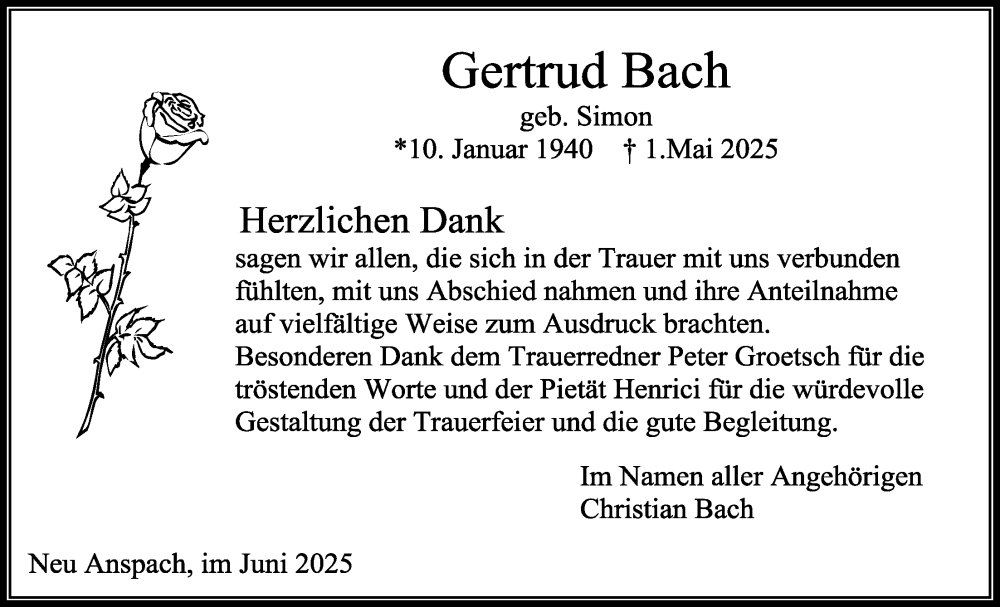 Gertrud Bach
geb. Simon
*10. Januar 1940 † 1.Mai 2025

Herzlichen Dank
sagen wir allen, die sich in der Trauer mit uns verbunden fühlten, mit uns Abschied nahmen und ihre Anteilnahme auf vielfältige Weise zum Ausdruck brachten.
Besonderen Dank dem Trauerredner Peter Groetsch für die tröstenden Worte und der Pietät Henrici für die würdevolle Gestaltung der Trauerfeier und die gute Begleitung.

Im Namen aller Angehörigen
Christian Bach

Neu Anspach, im Juni 2025